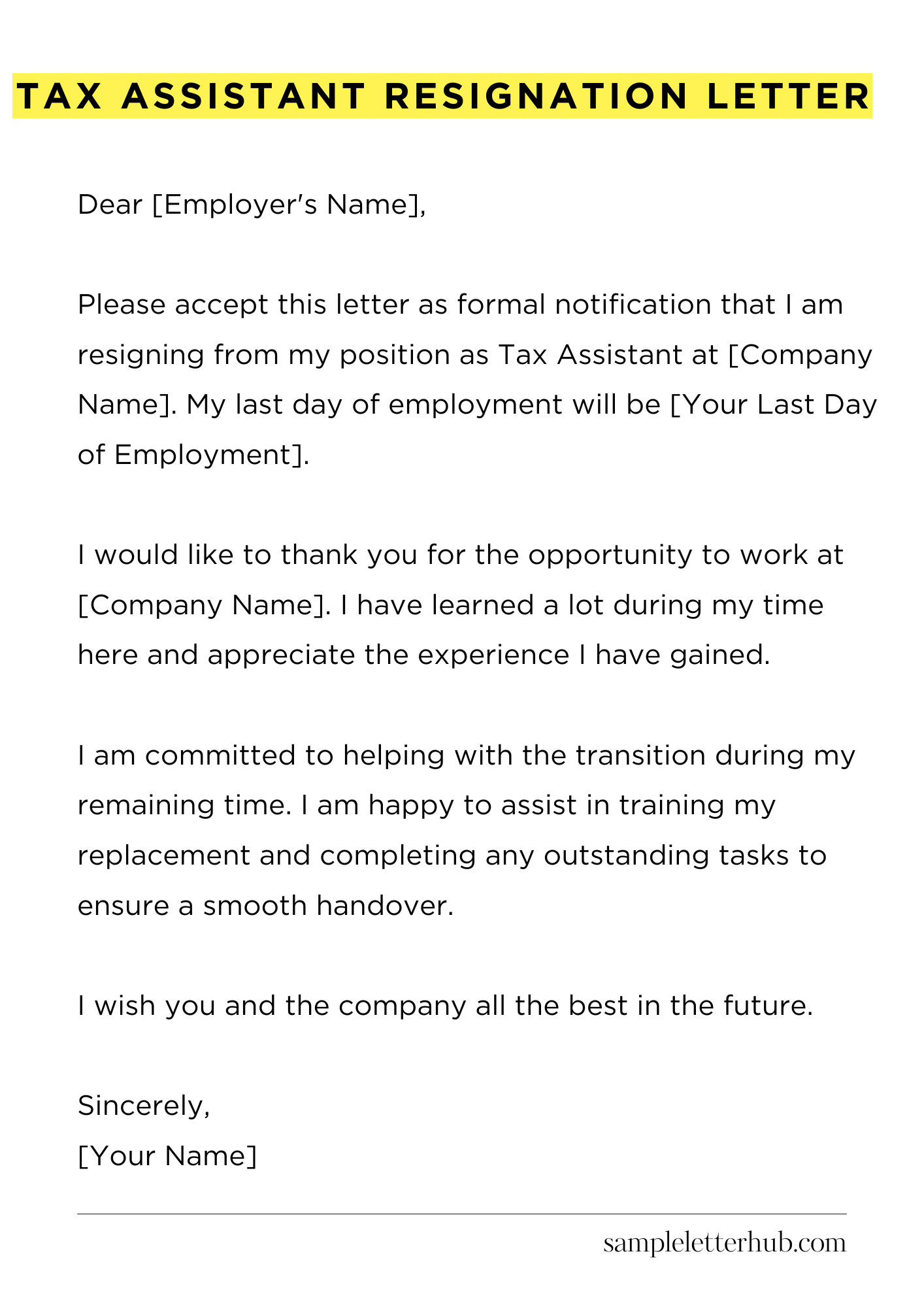 TAX ASSISTANT RESIGNATION LETTER

Dear [Employer's Name],

Please accept this letter as formal notification that I am resigning from my position as Tax Assistant at [Company Name]. My last day of employment will be [Your Last Day of Employment].

I would like to thank you for the opportunity to work at [Company Name]. I have learned a lot during my time here and appreciate the experience I have gained.

I am committed to helping with the transition during my remaining time. I am happy to assist in training my replacement and completing any outstanding tasks to ensure a smooth handover.

I wish you and the company all the best in the future.

Sincerely,
[Your Name]

sampleletterhub.com